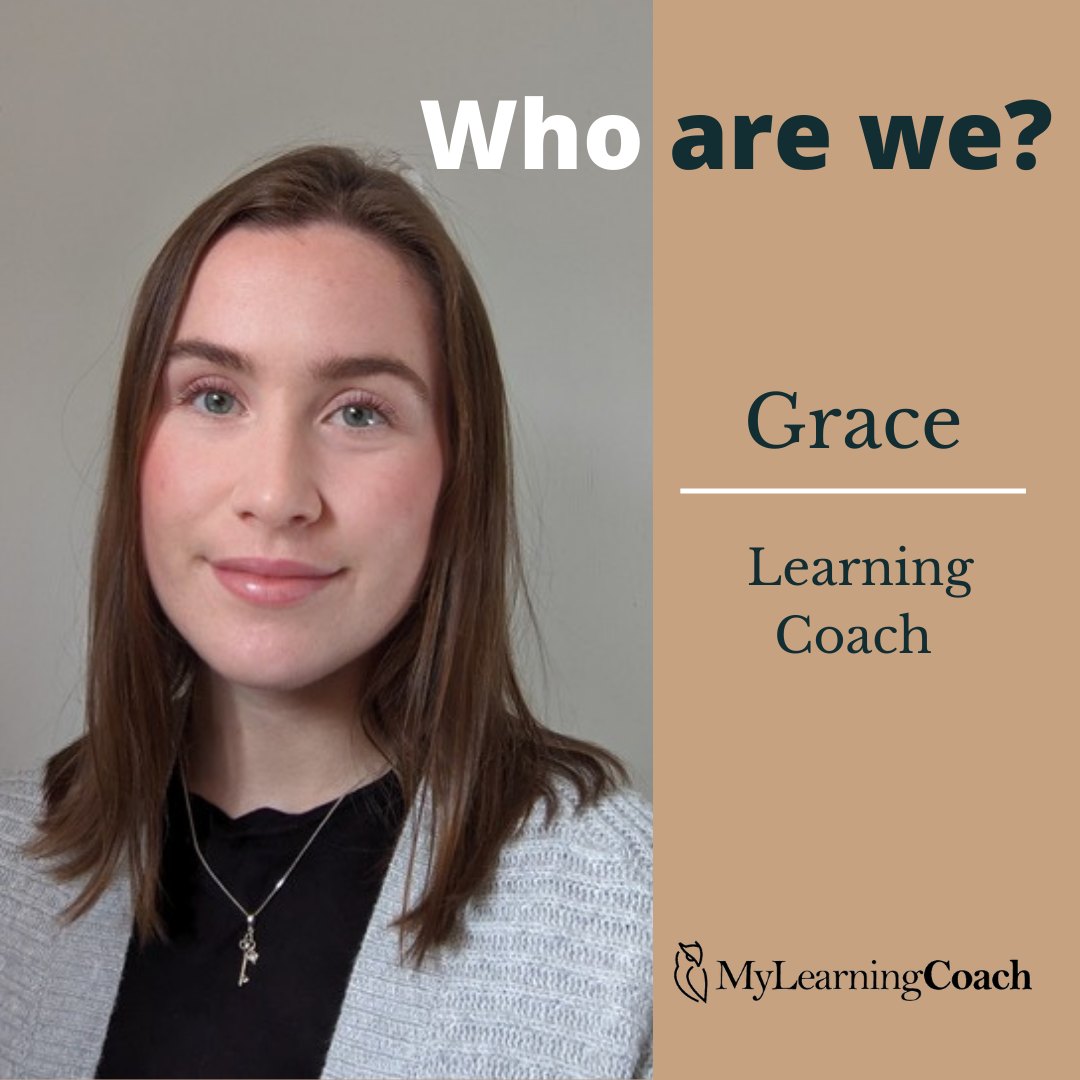 Who are we?

Grace

Learning Coach

MyLearningCoach